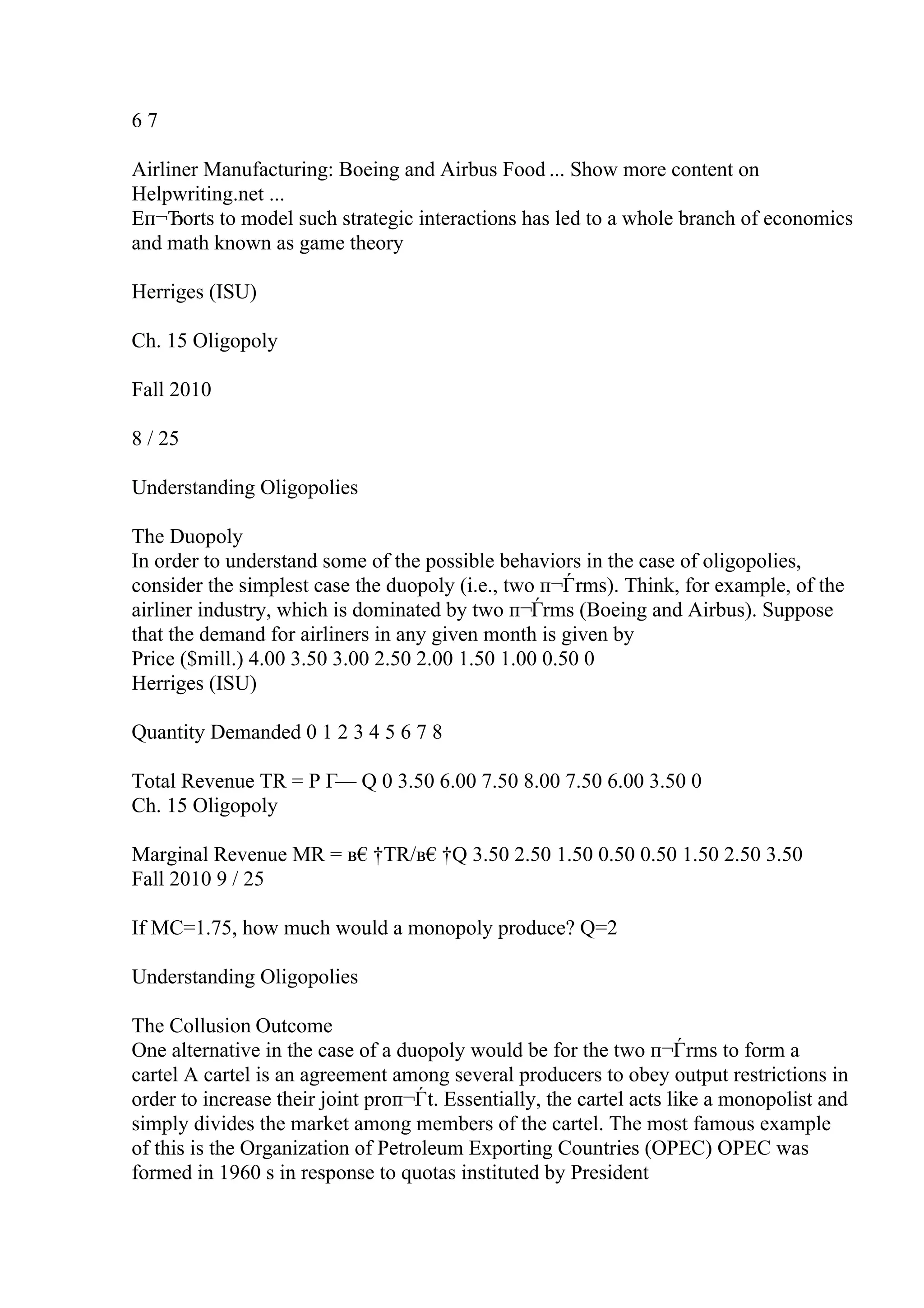 6 7

Airliner Manufacturing: Boeing and Airbus Food ... Show more content on Helpwriting.net ...
Eп¬Ђorts to model such strategic interactions has led to a whole branch of economics and math known as game theory

Herriges (ISU)

Ch. 15 Oligopoly

Fall 2010

8 / 25

Understanding Oligopolies

The Duopoly
In order to understand some of the possible behaviors in the case of oligopolies, consider the simplest case the duopoly (i.e., two п¬Ѓrms). Think, for example, of the airliner industry, which is dominated by two п¬Ѓrms (Boeing and Airbus). Suppose that the demand for airliners in any given month is given by
Price ($mill.) 4.00 3.50 3.00 2.50 2.00 1.50 1.00 0.50 0
Herriges (ISU)

Quantity Demanded 0 1 2 3 4 5 6 7 8

Total Revenue TR = P Г— Q 0 3.50 6.00 7.50 8.00 7.50 6.00 3.50 0
Ch. 15 Oligopoly

Marginal Revenue MR = в€ †TR/в€ †Q 3.50 2.50 1.50 0.50 0.50 1.50 2.50 3.50
Fall 2010 9 / 25

If MC=1.75, how much would a monopoly produce? Q=2

Understanding Oligopolies

The Collusion Outcome
One alternative in the case of a duopoly would be for the two п¬Ѓrms to form a cartel A cartel is an agreement among several producers to obey output restrictions in order to increase their joint proп¬Ѓt. Essentially, the cartel acts like a monopolist and simply divides the market among members of the cartel. The most famous example of this is the Organization of Petroleum Exporting Countries (OPEC) OPEC was formed in 1960 s in response to quotas instituted by President